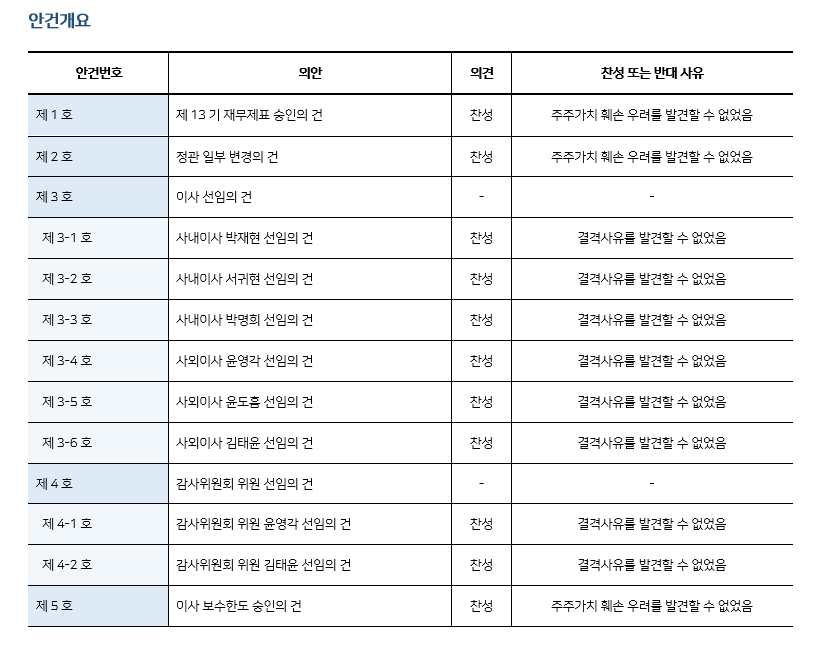 안건개요

| 안건번호 | 의안 | 의견 | 찬성 또는 반대 사유 |
|---|---|---|---|
| 제 1 호 | 제 13 기 재무제표 승인의 건 | 찬성 | 주주가치 훼손 우려를 발견할 수 없었음 |
| 제 2 호 | 정관 일부 변경의 건 | 찬성 | 주주가치 훼손 우려를 발견할 수 없었음 |
| 제 3 호 | 이사 선임의 건 | - | - |
| 제 3-1 호 | 사내이사 박재현 선임의 건 | 찬성 | 결격사유를 발견할 수 없었음 |
| 제 3-2 호 | 사내이사 서귀현 선임의 건 | 찬성 | 결격사유를 발견할 수 없었음 |
| 제 3-3 호 | 사내이사 박명희 선임의 건 | 찬성 | 결격사유를 발견할 수 없었음 |
| 제 3-4 호 | 사외이사 윤영각 선임의 건 | 찬성 | 결격사유를 발견할 수 없었음 |
| 제 3-5 호 | 사외이사 윤도흠 선임의 건 | 찬성 | 결격사유를 발견할 수 없었음 |
| 제 3-6 호 | 사외이사 김태윤 선임의 건 | 찬성 | 결격사유를 발견할 수 없었음 |
| 제 4 호 | 감사위원회 위원 선임의 건 | - | - |
| 제 4-1 호 | 감사위원회 위원 윤영각 선임의 건 | 찬성 | 결격사유를 발견할 수 없었음 |
| 제 4-2 호 | 감사위원회 위원 김태윤 선임의 건 | 찬성 | 결격사유를 발견할 수 없었음 |
| 제 5 호 | 이사 보수한도 승인의 건 | 찬성 | 주주가치 훼손 우려를 발견할 수 없었음 |